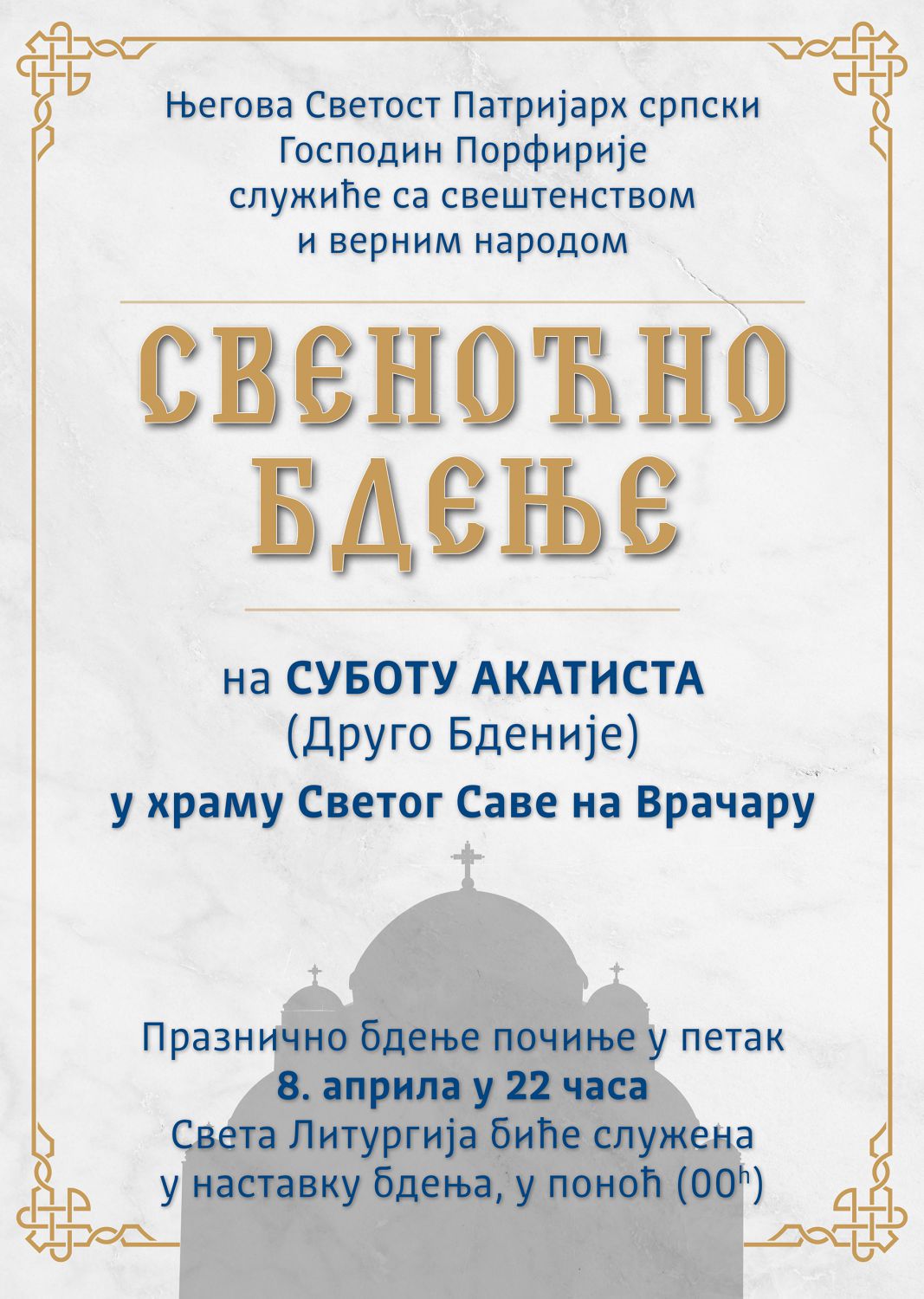 Његова Светост Патријарх српски Господин Порфирије служиће са свештенством и верним народом

СВЕНОЋНО БДЕЊЕ

на СУБОТУ АКАТИСТА
(Друго Бденије)
у храму Светог Саве на Врачару

Празнично бдење почиње у петак
8. априла у 22 часа
Света Литургија биће служена у наставку бдења, у поноћ ($00^h$)